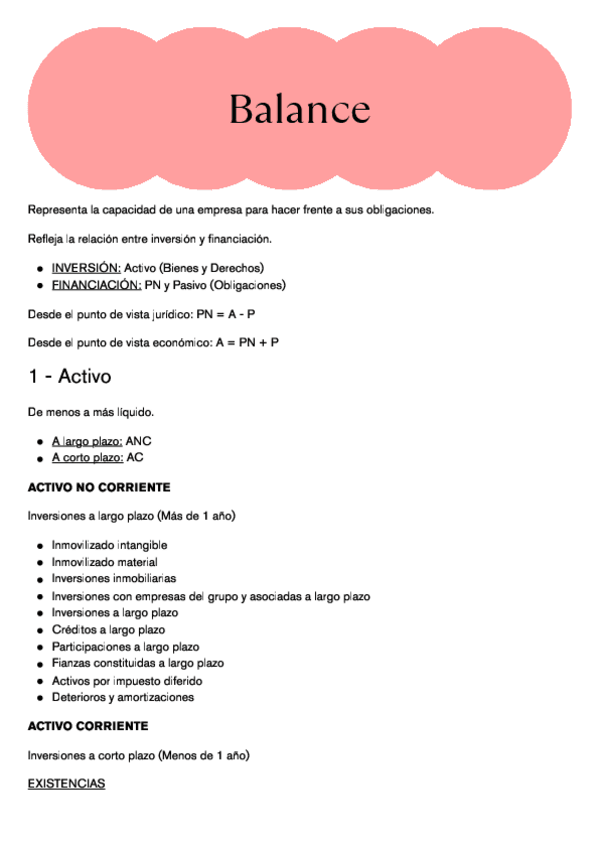 Balance

Representa la capacidad de una empresa para hacer frente a sus obligaciones.

Refleja la relación entre inversión y financiación.

- INVERSIÓN: Activo (Bienes y Derechos)
- FINANCIACIÓN: PN y Pasivo (Obligaciones)

Desde el punto de vista jurídico: PN = A - P

Desde el punto de vista económico: A = PN + P

1 - Activo

De menos a más líquido.

- A largo plazo: ANC
- A corto plazo: AC

ACTIVO NO CORRIENTE

Inversiones a largo plazo (Más de 1 año)

- Inmovilizado intangible
- Inmovilizado material
- Inversiones inmobiliarias
- Inversiones con empresas del grupo y asociadas a largo plazo
- Inversiones a largo plazo
- Créditos a largo plazo
- Participaciones a largo plazo
- Fianzas constituidas a largo plazo
- Activos por impuesto diferido
- Deterioros y amortizaciones

ACTIVO CORRIENTE

Inversiones a corto plazo (Menos de 1 año)

EXISTENCIAS